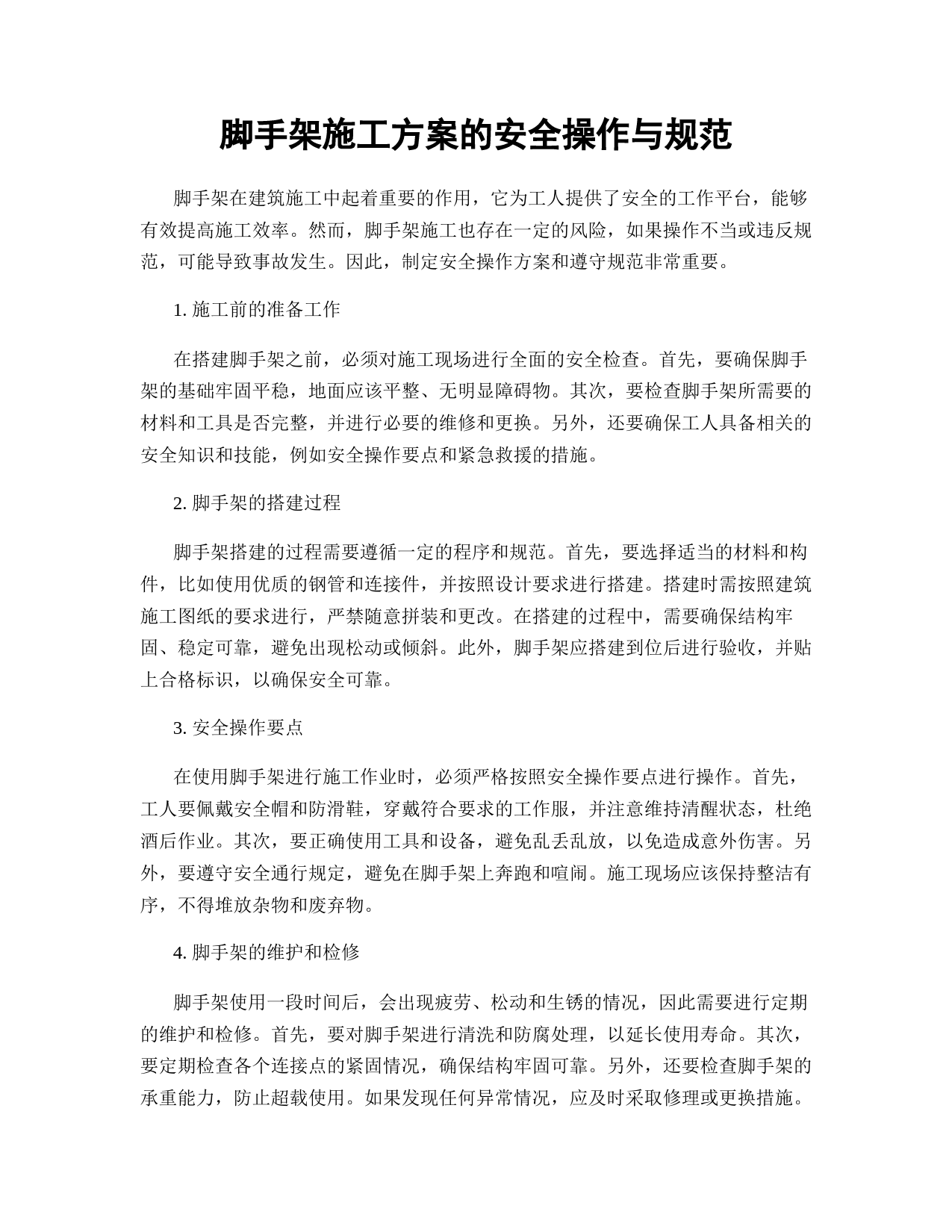 脚手架施工方案的安全操作与规范

脚手架在建筑施工中起着重要的作用，它为工人提供了安全的工作平台，能够有效提高施工效率。然而，脚手架施工也存在一定的风险，如果操作不当或违反规范，可能导致事故发生。因此，制定安全操作方案和遵守规范非常重要。

1. 施工前的准备工作

在搭建脚手架之前，必须对施工现场进行全面的安全检查。首先，要确保脚手架的基础牢固平稳，地面应该平整、无明显障碍物。其次，要检查脚手架所需要的材料和工具是否完整，并进行必要的维修和更换。另外，还要确保工人具备相关的安全知识和技能，例如安全操作要点和紧急救援的措施。

2. 脚手架的搭建过程

脚手架搭建的过程需要遵循一定的程序和规范。首先，要选择适当的材料和构件，比如使用优质的钢管和连接件，并按照设计要求进行搭建。搭建时需按照建筑施工图纸的要求进行，严禁随意拼装和更改。在搭建的过程中，需要确保结构牢固、稳定可靠，避免出现松动或倾斜。此外，脚手架应搭建到位后进行验收，并贴上合格标识，以确保安全可靠。

3. 安全操作要点

在使用脚手架进行施工作业时，必须严格按照安全操作要点进行操作。首先，工人要佩戴安全帽和防滑鞋，穿戴符合要求的工作服，并注意维持清醒状态，杜绝酒后作业。其次，要正确使用工具和设备，避免乱丢乱放，以免造成意外伤害。另外，要遵守安全通行规定，避免在脚手架上奔跑和喧闹。施工现场应该保持整洁有序，不得堆放杂物和废弃物。

4. 脚手架的维护和检修

脚手架使用一段时间后，会出现疲劳、松动和生锈的情况，因此需要进行定期的维护和检修。首先，要对脚手架进行清洗和防腐处理，以延长使用寿命。其次，要定期检查各个连接点的紧固情况，确保结构牢固可靠。另外，还要检查脚手架的承重能力，防止超载使用。如果发现任何异常情况，应及时采取修理或更换措施。